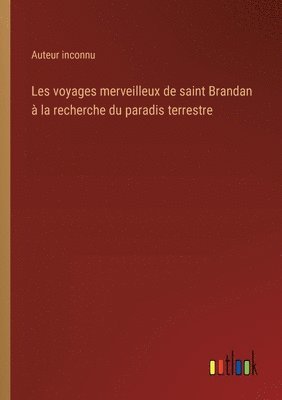 Auteur inconnu

Les voyages merveilleux de saint Brandan à la recherche du paradis terrestre

outlook